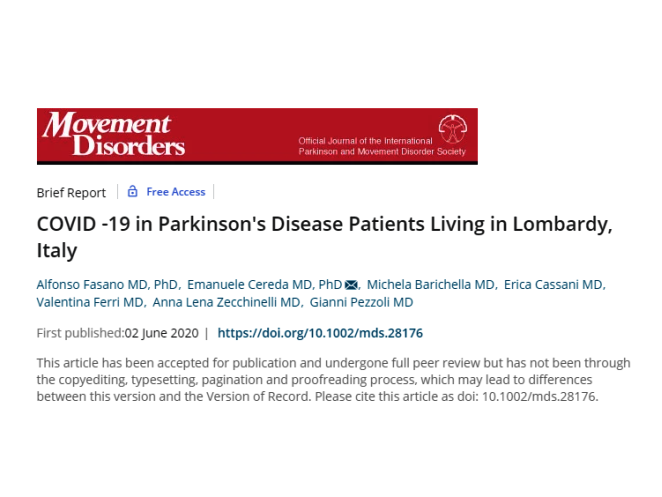 Movement Disorders

Official Journal of the International Parkinson and Movement Disorder Society

Brief Report | Free Access

COVID -19 in Parkinson's Disease Patients Living in Lombardy, Italy

Alfonso Fasano MD, PhD, Emanuele Cereda MD, PhD, Michela Barichella MD, Erica Cassani MD, Valentina Ferri MD, Anna Lena Zecchinelli MD, Gianni Pezzoli MD

First published:02 June 2020 | https://doi.org/10.1002/mds.28176

This article has been accepted for publication and undergone full peer review but has not been through the copyediting, typesetting, pagination and proofreading process, which may lead to differences between this version and the Version of Record. Please cite this article as doi: 10.1002/mds.28176.